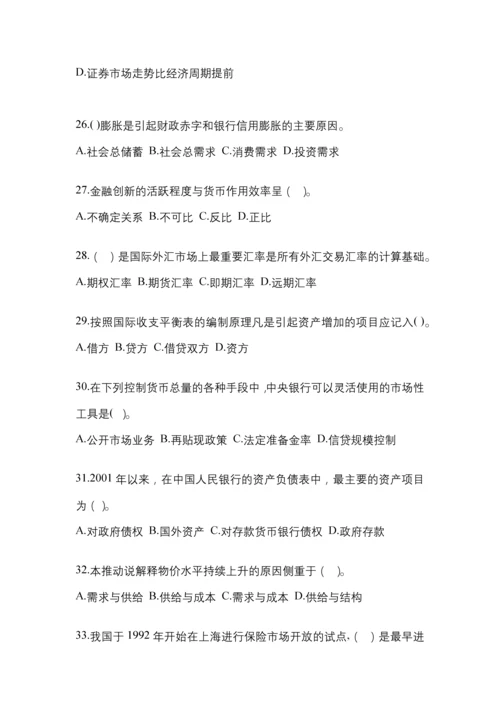 D.证券市场走势比经济周期提前

26.( )膨胀是引起财政赤字和银行信用膨胀的主要原因。

A.社会总储蓄 B.社会总需求 C.消费需求 D.投资需求

27.金融创新的活跃程度与货币作用效率呈（ ）。

A.不确定关系 B.不可比 C.反比 D.正比

28.（ ）是国际外汇市场上最重要汇率是所有外汇交易汇率的计算基础。

A.期权汇率 B.期货汇率 C.即期汇率 D.远期汇率

29.按照国际收支平衡表的编制原理凡是引起资产增加的项目应记入( )。

A.借方 B.贷方 C.借贷双方 D.资方

30.在下列控制货币总量的各种手段中，中央银行可以灵活使用的市场性工具是( )。

A.公开市场业务 B.再贴现政策 C.法定准备金率 D.信贷规模控制

31.2001 年以来，在中国人民银行的资产负债表中，最主要的资产项目为（ ）。

A.对政府债权 B.国外资产 C.对存款货币银行债权 D.政府存款

32.本推动说解释物价水平持续上升的原因侧重于（ ）。

A.需求与供给 B.供给与成本 C.需求与成本 D.供给与结构

33.我国于 1992 年开始在上海进行保险市场开放的试点,（ ）是最早进